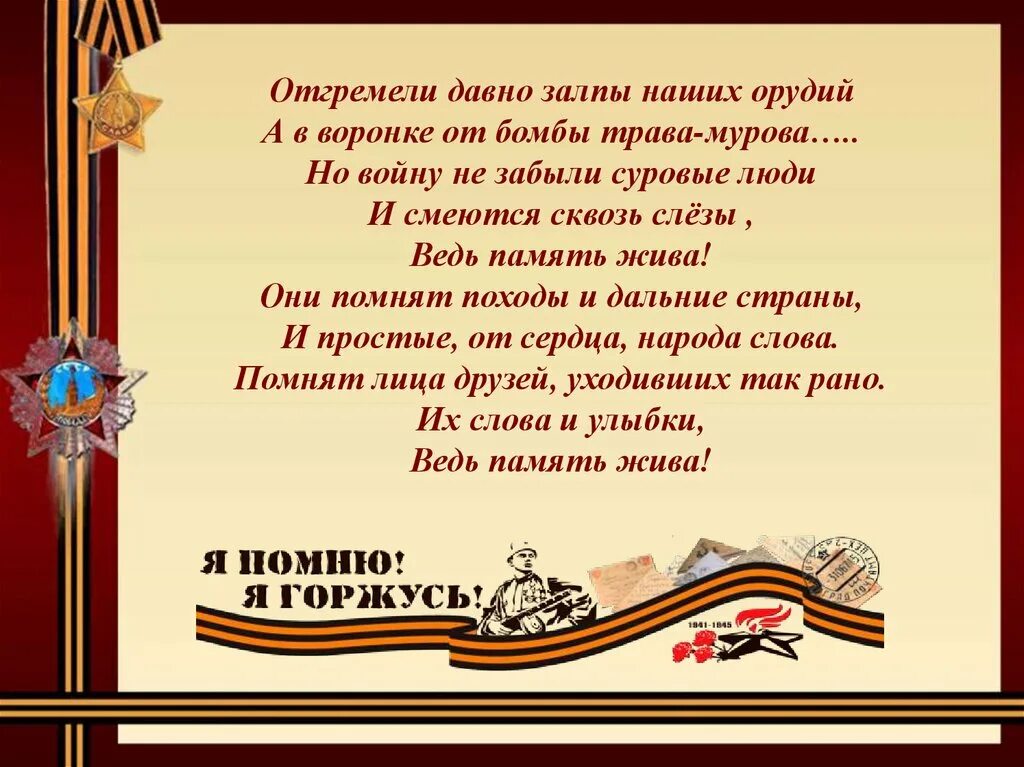 Отгремели давно залпы наших орудий
А в воронке от бомбы трава-мурова…..
Но войну не забыли суровые люди
И смеются сквозь слёзы ,
Ведь память жива!
Они помнят походы и дальние страны,
И простые, от сердца, народа слова.
Помнят лица друзей, уходивших так рано.
Их слова и улыбки,
Ведь память жива!

Я ПОМНЮ!
Я ГОРЖУСЬ!

1941-1945